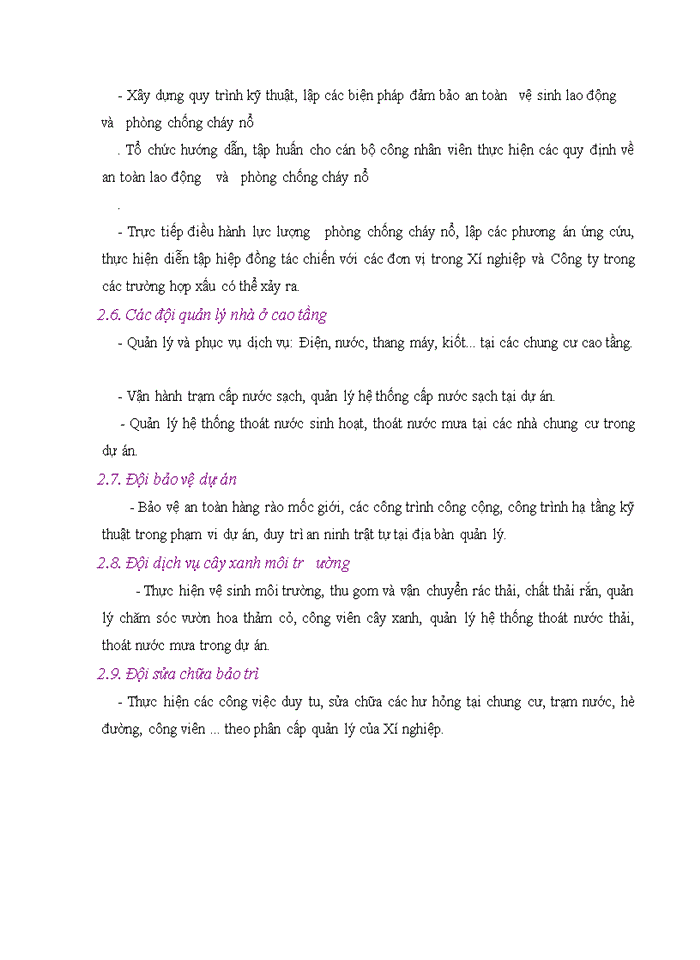 - Xây dựng quy trình kỹ thuật, lập các biện pháp đảm bảo an toàn vệ sinh lao động và phòng chống cháy nổ

. Tổ chức hướng dẫn, tập huấn cho cán bộ công nhân viên thực hiện các quy định về an toàn lao động và phòng chống cháy nổ

.

- Trực tiếp điều hành lực lượng phòng chống cháy nổ, lập các phương án ứng cứu, thực hiện diễn tập hiệp đồng tác chiến với các đơn vị trong Xí nghiệp và Công ty trong các trường hợp xấu có thể xảy ra.

2.6. Các đội quản lý nhà ở cao tầng

- Quản lý và phục vụ dịch vụ: Điện, nước, thang máy, kiốt... tại các chung cư cao tầng.

- Vận hành trạm cấp nước sạch, quản lý hệ thống cấp nước sạch tại dự án.

- Quản lý hệ thống thoát nước sinh hoạt, thoát nước mưa tại các nhà chung cư trong dự án.

2.7. Đội bảo vệ dự án

- Bảo vệ an toàn hàng rào mốc giới, các công trình công cộng, công trình hạ tầng kỹ thuật trong phạm vi dự án, duy trì an ninh trật tự tại địa bàn quản lý.

2.8. Đội dịch vụ cây xanh môi tr ường

- Thực hiện vệ sinh môi trường, thu gom và vận chuyển rác thải, chất thải rắn, quản lý chăm sóc vườn hoa thảm cỏ, công viên cây xanh, quản lý hệ thống thoát nước thải, thoát nước mưa trong dự án.

2.9. Đội sửa chữa bảo trì

- Thực hiện các công việc duy tu, sửa chữa các hư hỏng tại chung cư, trạm nước, hè đường, công viên ... theo phân cấp quản lý của Xí nghiệp.